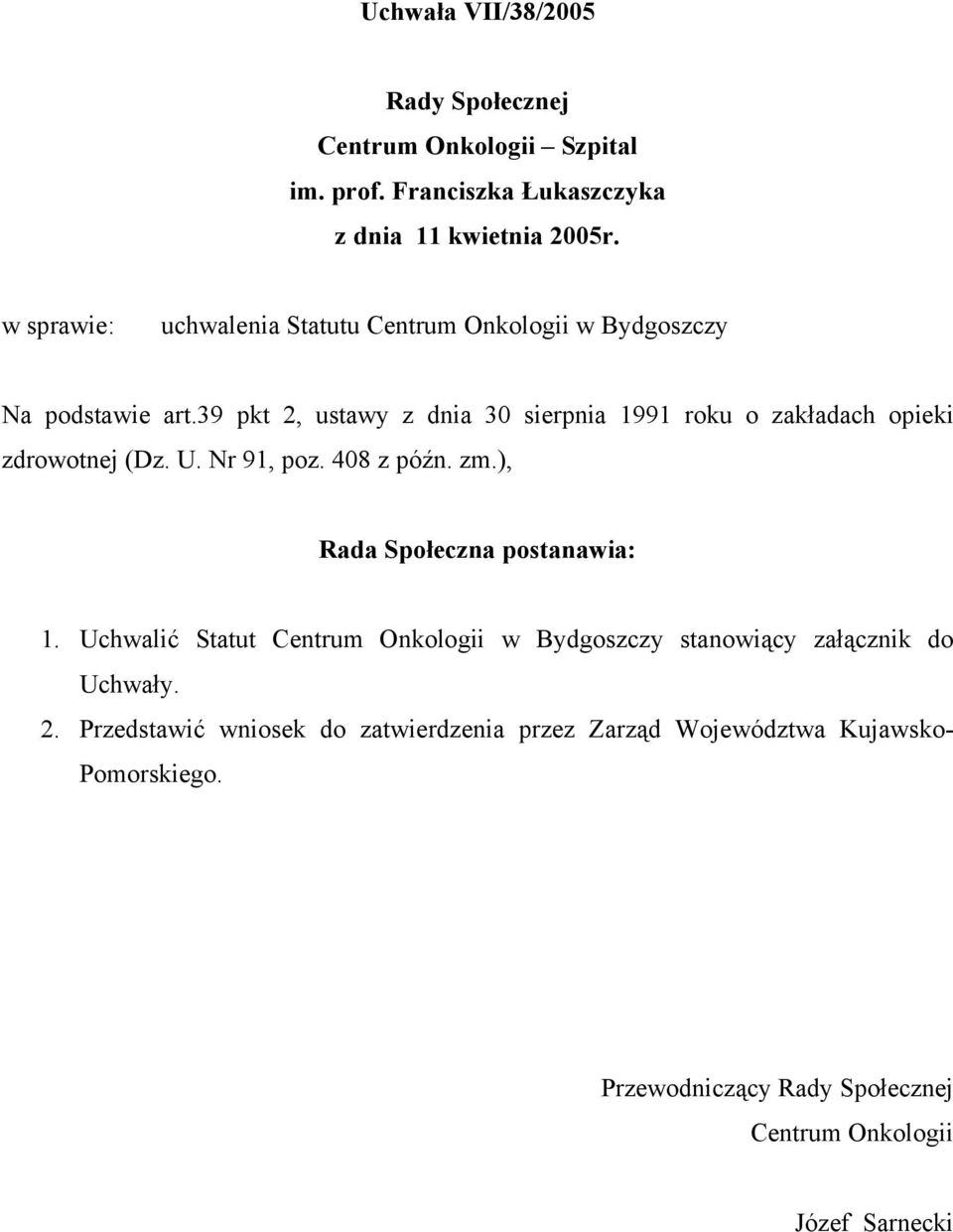 Uchwała VII/38/2005

Rady Społecznej
Centrum Onkologii – Szpital
im. prof. Franciszka Łukaszczyka
z dnia 11 kwietnia 2005r.

w sprawie: uchwalenia Statutu Centrum Onkologii w Bydgoszczy

Na podstawie art.39 pkt 2, ustawy z dnia 30 sierpnia 1991 roku o zakładach opieki zdrowotnej (Dz. U. Nr 91, poz. 408 z późn. zm.),

Rada Społeczna postanawia:

1. Uchwalić Statut Centrum Onkologii w Bydgoszczy stanowiący załącznik do Uchwały.
2. Przedstawić wniosek do zatwierdzenia przez Zarząd Województwa Kujawsko-Pomorskiego.

Przewodniczący Rady Społecznej
Centrum Onkologii

Józef Sarnecki